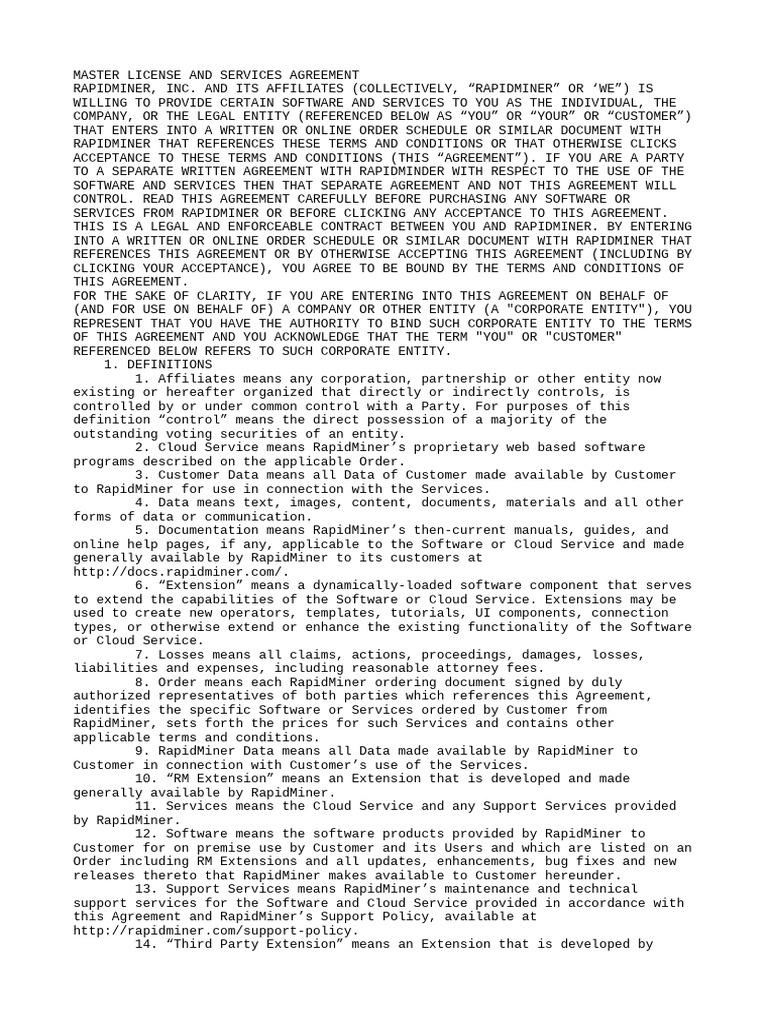 MASTER LICENSE AND SERVICES AGREEMENT
RAPIDMINER, INC. AND ITS AFFILIATES (COLLECTIVELY, “RAPIDMINER” OR ‘WE”) IS WILLING TO PROVIDE CERTAIN SOFTWARE AND SERVICES TO YOU AS THE INDIVIDUAL, THE COMPANY, OR THE LEGAL ENTITY (REFERENCED BELOW AS “YOU” OR “YOUR” OR “CUSTOMER”) THAT ENTERS INTO A WRITTEN OR ONLINE ORDER SCHEDULE OR SIMILAR DOCUMENT WITH RAPIDMINER THAT REFERENCES THESE TERMS AND CONDITIONS OR THAT OTHERWISE CLICKS ACCEPTANCE TO THESE TERMS AND CONDITIONS (THIS “AGREEMENT”). IF YOU ARE A PARTY TO A SEPARATE WRITTEN AGREEMENT WITH RAPIDMINDER WITH RESPECT TO THE USE OF THE SOFTWARE AND SERVICES THEN THAT SEPARATE AGREEMENT AND NOT THIS AGREEMENT WILL CONTROL. READ THIS AGREEMENT CAREFULLY BEFORE PURCHASING ANY SOFTWARE OR SERVICES FROM RAPIDMINER OR BEFORE CLICKING ANY ACCEPTANCE TO THIS AGREEMENT. THIS IS A LEGAL AND ENFORCEABLE CONTRACT BETWEEN YOU AND RAPIDMINER. BY ENTERING INTO A WRITTEN OR ONLINE ORDER SCHEDULE OR SIMILAR DOCUMENT WITH RAPIDMINER THAT REFERENCES THIS AGREEMENT OR BY OTHERWISE ACCEPTING THIS AGREEMENT (INCLUDING BY CLICKING YOUR ACCEPTANCE), YOU AGREE TO BE BOUND BY THE TERMS AND CONDITIONS OF THIS AGREEMENT.
FOR THE SAKE OF CLARITY, IF YOU ARE ENTERING INTO THIS AGREEMENT ON BEHALF OF (AND FOR USE ON BEHALF OF) A COMPANY OR OTHER ENTITY (A "CORPORATE ENTITY"), YOU REPRESENT THAT YOU HAVE THE AUTHORITY TO BIND SUCH CORPORATE ENTITY TO THE TERMS OF THIS AGREEMENT AND YOU ACKNOWLEDGE THAT THE TERM "YOU" OR "CUSTOMER" REFERENCED BELOW REFERS TO SUCH CORPORATE ENTITY.
1. DEFINITIONS
1. Affiliates means any corporation, partnership or other entity now existing or hereafter organized that directly or indirectly controls, is controlled by or under common control with a Party. For purposes of this definition “control” means the direct possession of a majority of the outstanding voting securities of an entity.
2. Cloud Service means RapidMiner’s proprietary web based software programs described on the applicable Order.
3. Customer Data means all Data of Customer made available by Customer to RapidMiner for use in connection with the Services.
4. Data means text, images, content, documents, materials and all other forms of data or communication.
5. Documentation means RapidMiner’s then-current manuals, guides, and online help pages, if any, applicable to the Software or Cloud Service and made generally available by RapidMiner to its customers at http://docs.rapidminer.com/.
6. “Extension” means a dynamically-loaded software component that serves to extend the capabilities of the Software or Cloud Service. Extensions may be used to create new operators, templates, tutorials, UI components, connection types, or otherwise extend or enhance the existing functionality of the Software or Cloud Service.
7. Losses means all claims, actions, proceedings, damages, losses, liabilities and expenses, including reasonable attorney fees.
8. Order means each RapidMiner ordering document signed by duly authorized representatives of both parties which references this Agreement, identifies the specific Software or Services ordered by Customer from RapidMiner, sets forth the prices for such Services and contains other applicable terms and conditions.
9. RapidMiner Data means all Data made available by RapidMiner to Customer in connection with Customer’s use of the Services.
10. “RM Extension” means an Extension that is developed and made generally available by RapidMiner.
11. Services means the Cloud Service and any Support Services provided by RapidMiner.
12. Software means the software products provided by RapidMiner to Customer for on premise use by Customer and its Users and which are listed on an Order including RM Extensions and all updates, enhancements, bug fixes and new releases thereto that RapidMiner makes available to Customer hereunder.
13. Support Services means RapidMiner’s maintenance and technical support services for the Software and Cloud Service provided in accordance with this Agreement and RapidMiner’s Support Policy, available at http://rapidminer.com/support-policy.
14. “Third Party Extension” means an Extension that is developed by